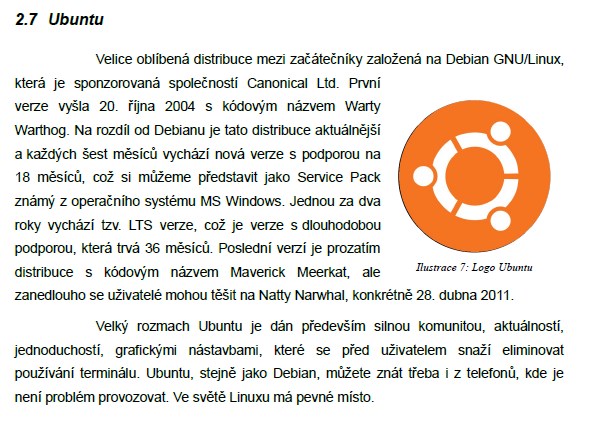 2.7 Ubuntu

Velice oblíbená distribuce mezi začátečníky založená na Debian GNU/Linux, která je sponzorovaná společností Canonical Ltd. První verze vyšla 20. října 2004 s kódovým názvem Warty Warthog. Na rozdíl od Debianu je tato distribuce aktuálnější a každých šest měsíců vychází nová verze s podporou na 18 měsíců, což si můžeme představit jako Service Pack známý z operačního systému MS Windows. Jednou za dva roky vychází tzv. LTS verze, což je verze s dlouhodobou podporou, která trvá 36 měsíců. Poslední verzí je prozatím distribuce s kódovým názvem Maverick Meerkat, ale zanedlouho se uživatelé mohou těšit na Natty Narwhal, konkrétně 28. dubna 2011.

Ilustrace 7: Logo Ubuntu

Velký rozmach Ubuntu je dán především silnou komunitou, aktuálností, jednoduchostí, grafickými nástavbami, které se před uživatelem snaží eliminovat používání terminálu. Ubuntu, stejně jako Debian, můžete znát třeba i z telefonů, kde je není problém provozovat. Ve světě Linuxu má pevné místo.